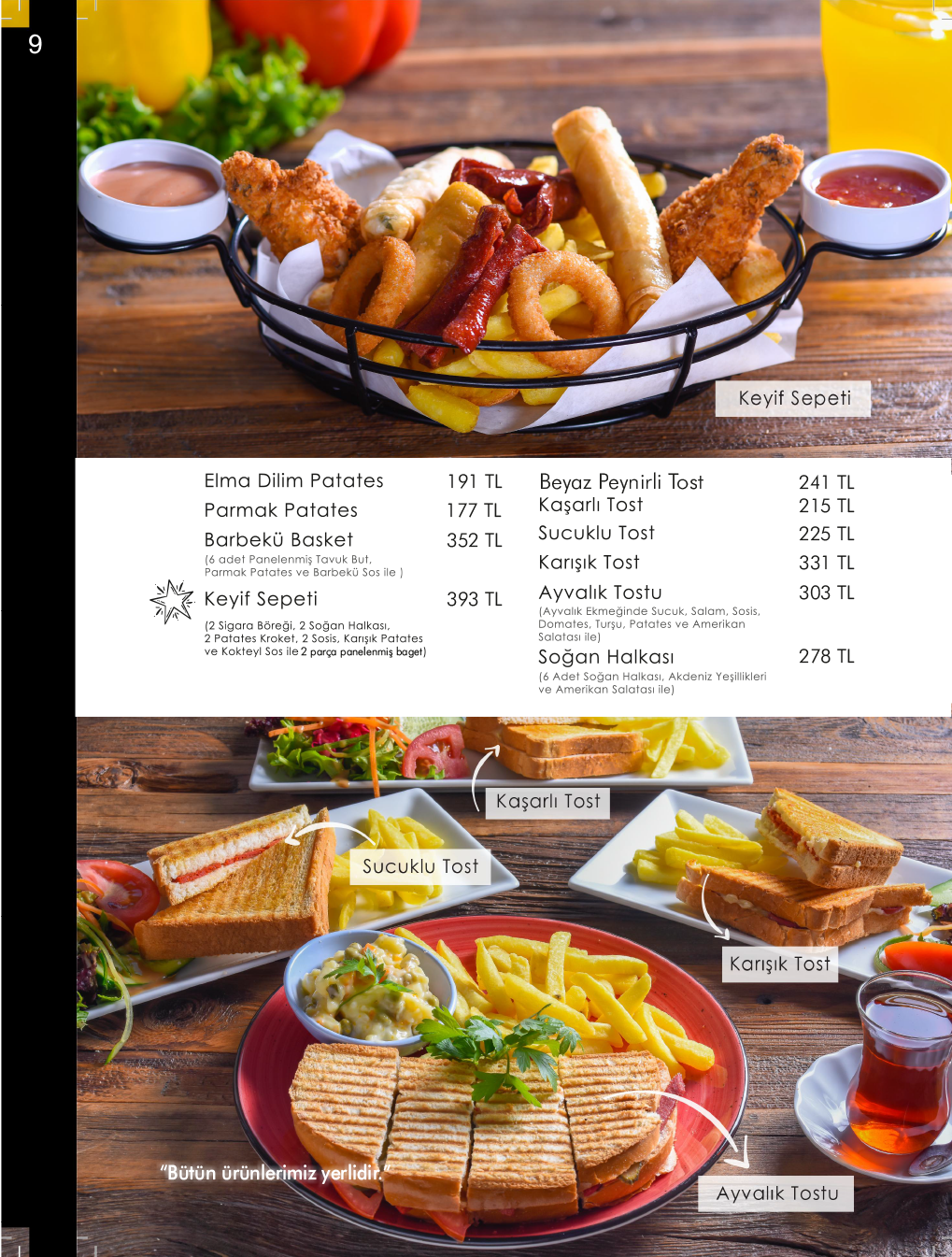 9

Keyif Sepeti

Elma Dilim Patates 191 TL

Parmak Patates 177 TL

Barbekü Basket 352 TL
(6 adet Panelenmiş Tavuk But, Parmak Patates ve Barbekü Sos ile )

Keyif Sepeti 393 TL
(2 Sigara Böreği, 2 Soğan Halkası, 2 Patates Kroket, 2 Sosis, Karışık Patates ve Kokteyl Sos ile 2 parça panelenmiş baget)

Beyaz Peynirli Tost 241 TL

Kaşarlı Tost 215 TL

Sucuklu Tost 225 TL

Karışık Tost 331 TL

Ayvalık Tostu 303 TL
(Ayvalık Ekmeğinde Sucuk, Salam, Sosis, Domates, Turşu, Patates ve Amerikan Salatası ile)

Soğan Halkası 278 TL
(6 Adet Soğan Halkası, Akdeniz Yeşillikleri ve Amerikan Salatası ile)

Kaşarlı Tost

Sucuklu Tost

Karışık Tost

"Bütün ürünlerimiz yerlidir."

Ayvalık Tostu